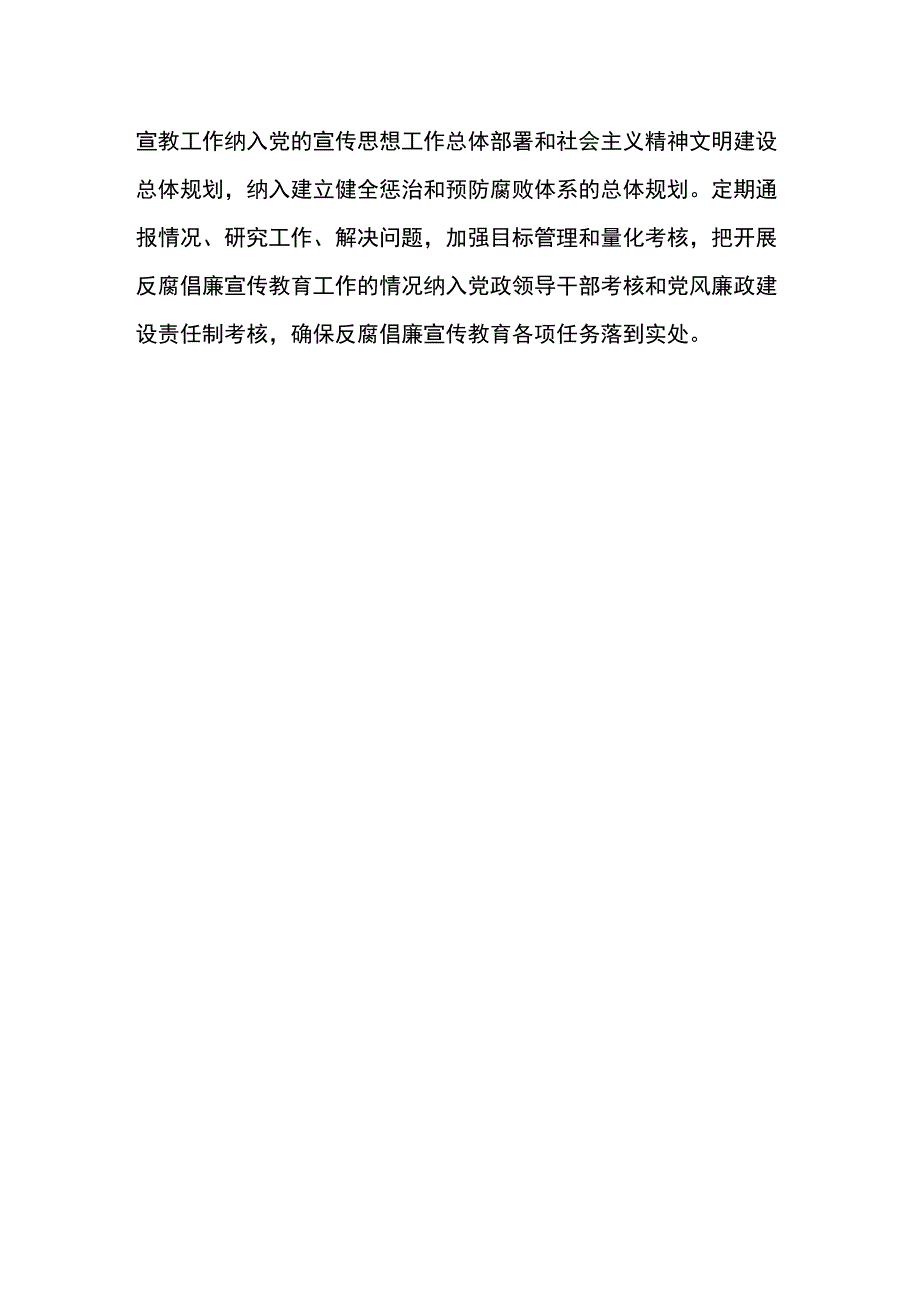 宣教工作纳入党的宣传思想工作总体部署和社会主义精神文明建设总体规划，纳入建立健全惩治和预防腐败体系的总体规划。定期通报情况、研究工作、解决问题，加强目标管理和量化考核，把开展反腐倡廉宣传教育工作的情况纳入党政领导干部考核和党风廉政建设责任制考核，确保反腐倡廉宣传教育各项任务落到实处。